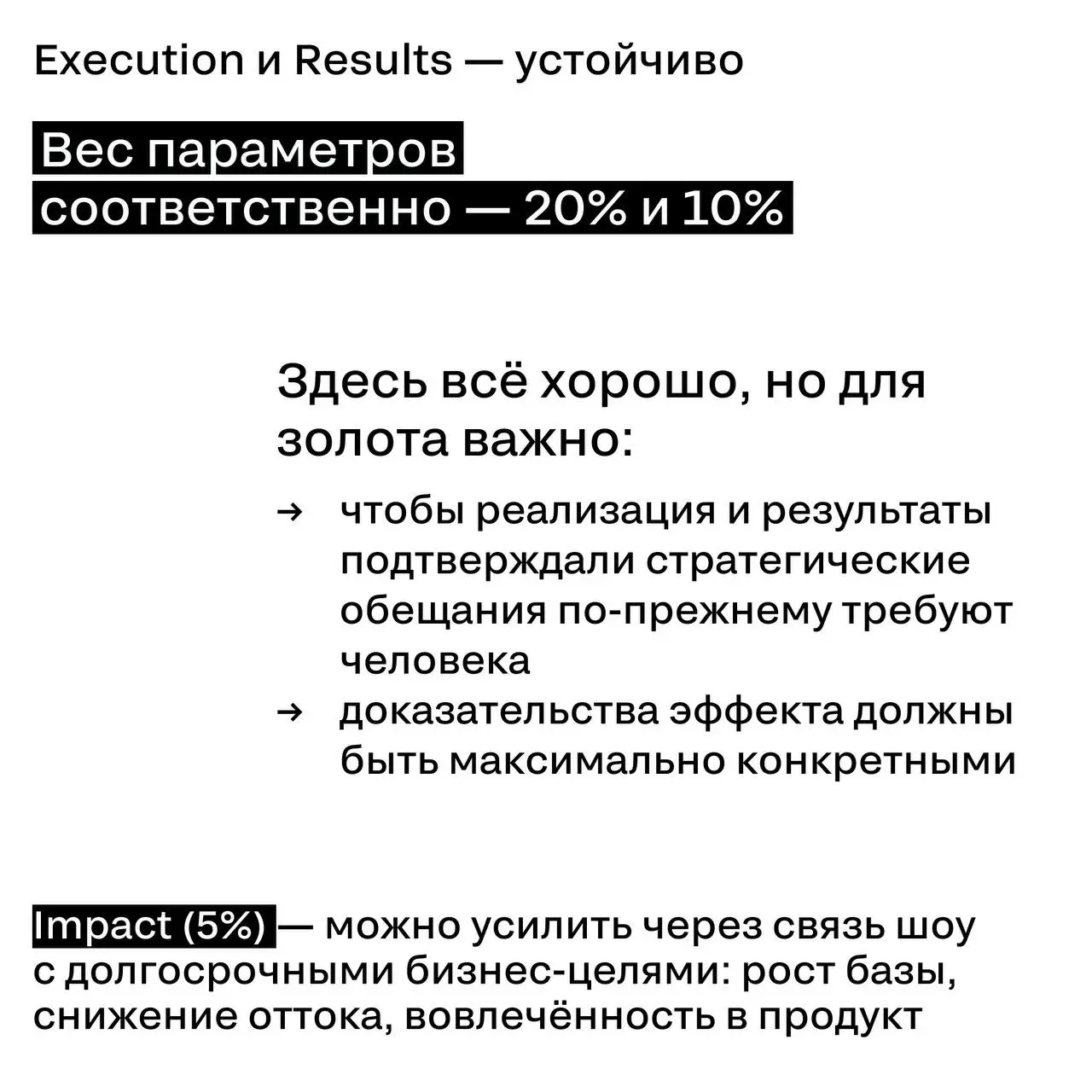 Execution и Results — устойчиво

Вес параметров соответственно — 20% и 10%

Здесь всё хорошо, но для золота важно:

→ чтобы реализация и результаты подтверждали стратегические обещания по-прежнему требуют человека
→ доказательства эффекта должны быть максимально конкретными

Impact (5%) — можно усилить через связь шоу с долгосрочными бизнес-целями: рост базы, снижение оттока, вовлечённость в продукт